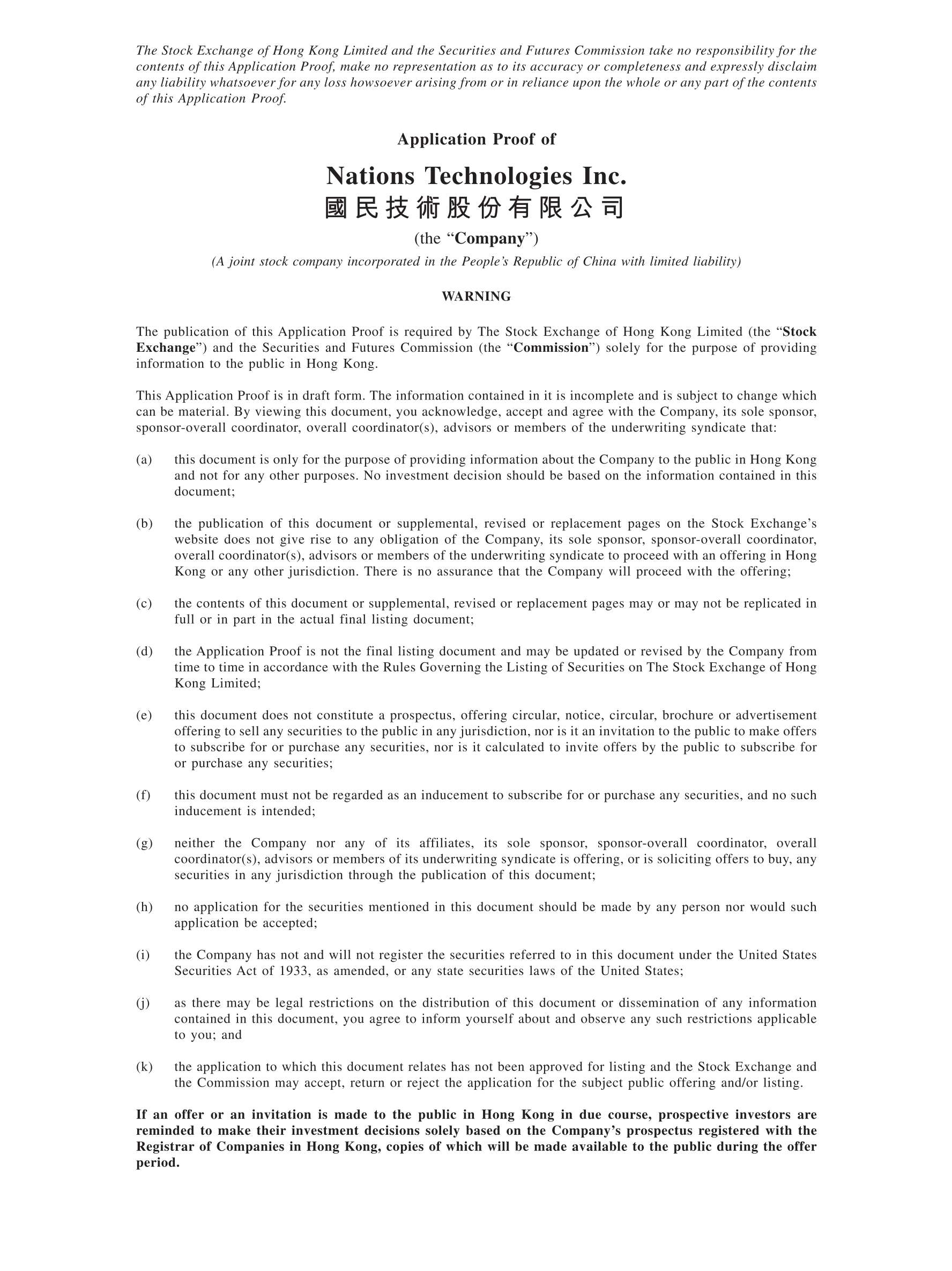 The Stock Exchange of Hong Kong Limited and the Securities and Futures Commission take no responsibility for the contents of this Application Proof, make no representation as to its accuracy or completeness and expressly disclaim any liability whatsoever for any loss howsoever arising from or in reliance upon the whole or any part of the contents of this Application Proof.

Application Proof of

Nations Technologies Inc.
國民技術股份有限公司

(the "Company")

(A joint stock company incorporated in the People's Republic of China with limited liability)

WARNING

The publication of this Application Proof is required by The Stock Exchange of Hong Kong Limited (the "Stock Exchange") and the Securities and Futures Commission (the "Commission") solely for the purpose of providing information to the public in Hong Kong.

This Application Proof is in draft form. The information contained in it is incomplete and is subject to change which can be material. By viewing this document, you acknowledge, accept and agree with the Company, its sole sponsor, sponsor-overall coordinator, overall coordinator(s), advisors or members of the underwriting syndicate that:

(a) this document is only for the purpose of providing information about the Company to the public in Hong Kong and not for any other purposes. No investment decision should be based on the information contained in this document;

(b) the publication of this document or supplemental, revised or replacement pages on the Stock Exchange's website does not give rise to any obligation of the Company, its sole sponsor, sponsor-overall coordinator, overall coordinator(s), advisors or members of the underwriting syndicate to proceed with an offering in Hong Kong or any other jurisdiction. There is no assurance that the Company will proceed with the offering;

(c) the contents of this document or supplemental, revised or replacement pages may or may not be replicated in full or in part in the actual final listing document;

(d) the Application Proof is not the final listing document and may be updated or revised by the Company from time to time in accordance with the Rules Governing the Listing of Securities on The Stock Exchange of Hong Kong Limited;

(e) this document does not constitute a prospectus, offering circular, notice, circular, brochure or advertisement offering to sell any securities to the public in any jurisdiction, nor is it an invitation to the public to make offers to subscribe for or purchase any securities, nor is it calculated to invite offers by the public to subscribe for or purchase any securities;

(f) this document must not be regarded as an inducement to subscribe for or purchase any securities, and no such inducement is intended;

(g) neither the Company nor any of its affiliates, its sole sponsor, sponsor-overall coordinator, overall coordinator(s), advisors or members of its underwriting syndicate is offering, or is soliciting offers to buy, any securities in any jurisdiction through the publication of this document;

(h) no application for the securities mentioned in this document should be made by any person nor would such application be accepted;

(i) the Company has not and will not register the securities referred to in this document under the United States Securities Act of 1933, as amended, or any state securities laws of the United States;

(j) as there may be legal restrictions on the distribution of this document or dissemination of any information contained in this document, you agree to inform yourself about and observe any such restrictions applicable to you; and

(k) the application to which this document relates has not been approved for listing and the Stock Exchange and the Commission may accept, return or reject the application for the subject public offering and/or listing.

If an offer or an invitation is made to the public in Hong Kong in due course, prospective investors are reminded to make their investment decisions solely based on the Company's prospectus registered with the Registrar of Companies in Hong Kong, copies of which will be made available to the public during the offer period.